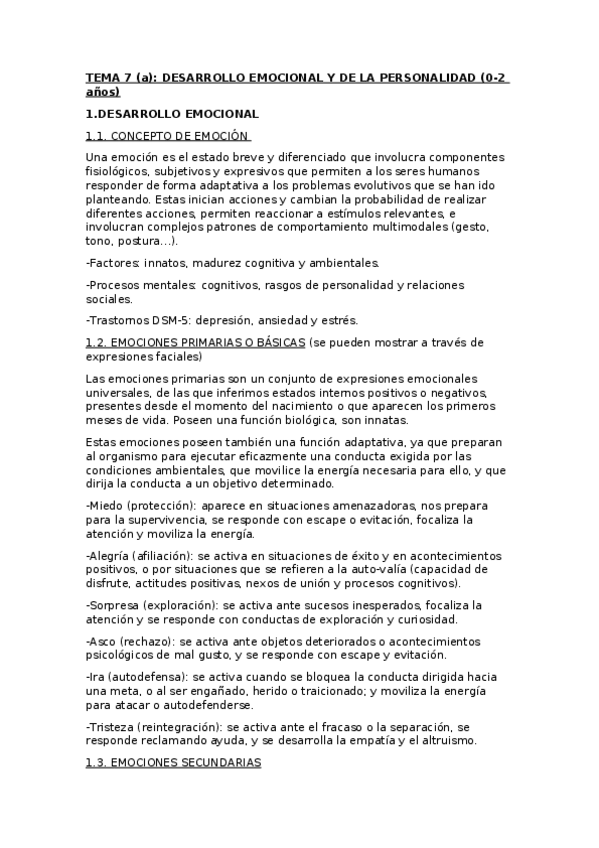 TEMA 7 (a): DESARROLLO EMOCIONAL Y DE LA PERSONALIDAD (0-2 años)

1.DESARROLLO EMOCIONAL

1.1. CONCEPTO DE EMOCIÓN

Una emoción es el estado breve y diferenciado que involucra componentes fisiológicos, subjetivos y expresivos que permiten a los seres humanos responder de forma adaptativa a los problemas evolutivos que se han ido planteando. Estas inician acciones y cambian la probabilidad de realizar diferentes acciones, permiten reaccionar a estímulos relevantes, e involucran complejos patrones de comportamiento multimodales (gesto, tono, postura…).

-Factores: innatos, madurez cognitiva y ambientales.

-Procesos mentales: cognitivos, rasgos de personalidad y relaciones sociales.

-Trastornos DSM-5: depresión, ansiedad y estrés.

1.2. EMOCIONES PRIMARIAS O BÁSICAS (se pueden mostrar a través de expresiones faciales)

Las emociones primarias son un conjunto de expresiones emocionales universales, de las que inferimos estados internos positivos o negativos, presentes desde el momento del nacimiento o que aparecen los primeros meses de vida. Poseen una función biológica, son innatas.

Estas emociones poseen también una función adaptativa, ya que preparan al organismo para ejecutar eficazmente una conducta exigida por las condiciones ambientales, que movilice la energía necesaria para ello, y que dirija la conducta a un objetivo determinado.

-Miedo (protección): aparece en situaciones amenazadoras, nos prepara para la supervivencia, se responde con escape o evitación, focaliza la atención y moviliza la energía.

-Alegría (afiliación): se activa en situaciones de éxito y en acontecimientos positivos, o por situaciones que se refieren a la auto-valía (capacidad de disfrute, actitudes positivas, nexos de unión y procesos cognitivos).

-Sorpresa (exploración): se activa ante sucesos inesperados, focaliza la atención y se responde con conductas de exploración y curiosidad.

-Asco (rechazo): se activa ante objetos deteriorados o acontecimientos psicológicos de mal gusto, y se responde con escape y evitación.

-Ira (autodefensa): se activa cuando se bloquea la conducta dirigida hacia una meta, o al ser engañado, herido o traicionado; y moviliza la energía para atacar o autodefenderse.

-Tristeza (reintegración): se activa ante el fracaso o la separación, se responde reclamando ayuda, y se desarrolla la empatía y el altruismo.

1.3. EMOCIONES SECUNDARIAS